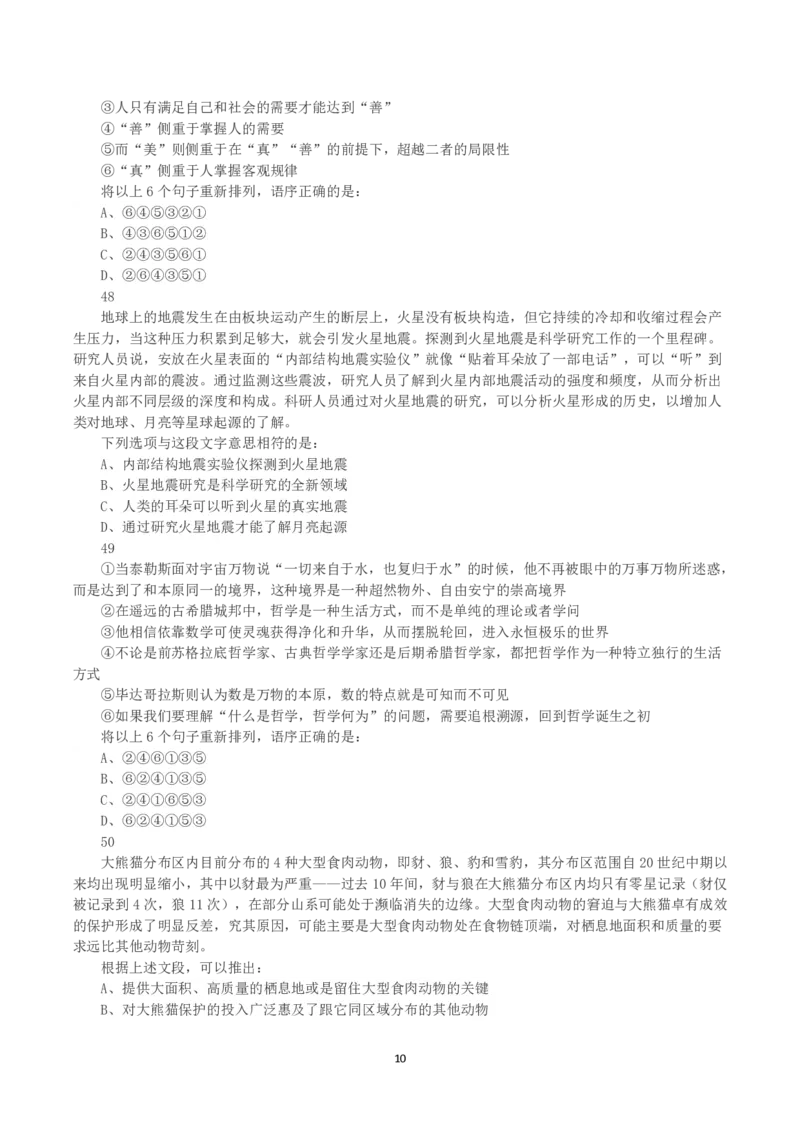 ③人只有满足自己和社会的需要才能达到“善”
④“善”侧重于掌握人的需要
⑤而“美”则侧重于在“真”“善”的前提下，超越二者的局限性
⑥“真”侧重于人掌握客观规律
将以上 6 个句子重新排列，语序正确的是：
A、⑥④⑤③②①
B、④③⑥⑤①②
C、②④③⑤⑥①
D、②⑥④③⑤①
48
地球上的地震发生在由板块运动产生的断层上，火星没有板块构造，但它持续的冷却和收缩过程会产生压力，当这种压力积累到足够大，就会引发火星地震。探测到火星地震是科学研究工作的一个里程碑。研究人员说，安放在火星表面的“内部结构地震实验仪”就像“贴着耳朵放了一部电话”，可以“听”到来自火星内部的震波。通过监测这些震波，研究人员了解到火星内部地震活动的强度和频度，从而分析出火星内部不同层级的深度和构成。科研人员通过对火星地震的研究，可以分析火星形成的历史，以增加人类对地球、月亮等星球起源的了解。
下列选项与这段文字意思相符的是：
A、内部结构地震实验仪探测到火星地震
B、火星地震研究是科学研究的全新领域
C、人类的耳朵可以听到火星的真实地震
D、通过研究火星地震才能了解月亮起源
49
①当泰勒斯面对宇宙万物说“一切来自于水，也复归于水”的时候，他不再被眼中的万事万物所迷惑，而是达到了和本原同一的境界，这种境界是一种超然物外、自由安宁的崇高境界
②在遥远的古希腊城邦中，哲学是一种生活方式，而不是单纯的理论或者学问
③他相信依靠数学可使灵魂获得净化和升华，从而摆脱轮回，进入永恒极乐的世界
④不论是前苏格拉底哲学家、古典哲学学家还是后期希腊哲学家，都把哲学作为一种特立独行的生活方式
⑤毕达哥拉斯则认为数是万物的本原，数的特点就是可知而不可见
⑥如果我们要理解“什么是哲学，哲学何为”的问题，需要追根溯源，回到哲学诞生之初
将以上 6 个句子重新排列，语序正确的是：
A、②④⑥①③⑤
B、⑥②④①③⑤
C、②④①⑥⑤③
D、⑥②④①⑤③
50
大熊猫分布区内目前分布的 4 种大型食肉动物，即豺、狼、豹和雪豹，其分布区范围自 20 世纪中期以来均出现明显缩小，其中以豺最为严重——过去 10 年间，豺与狼在大熊猫分布区内均只有零星记录（豺仅被记录到 4 次，狼 11 次），在部分山系可能处于濒临消失的边缘。大型食肉动物的窘迫与大熊猫卓有成效的保护形成了明显反差，究其原因，可能主要是大型食肉动物处在食物链顶端，对栖息地面积和质量的要求远比其他动物苛刻。
根据上述文段，可以推出：
A、提供大面积、高质量的栖息地或是留住大型食肉动物的关键
B、对大熊猫保护的投入广泛惠及了跟它同区域分布的其他动物
10